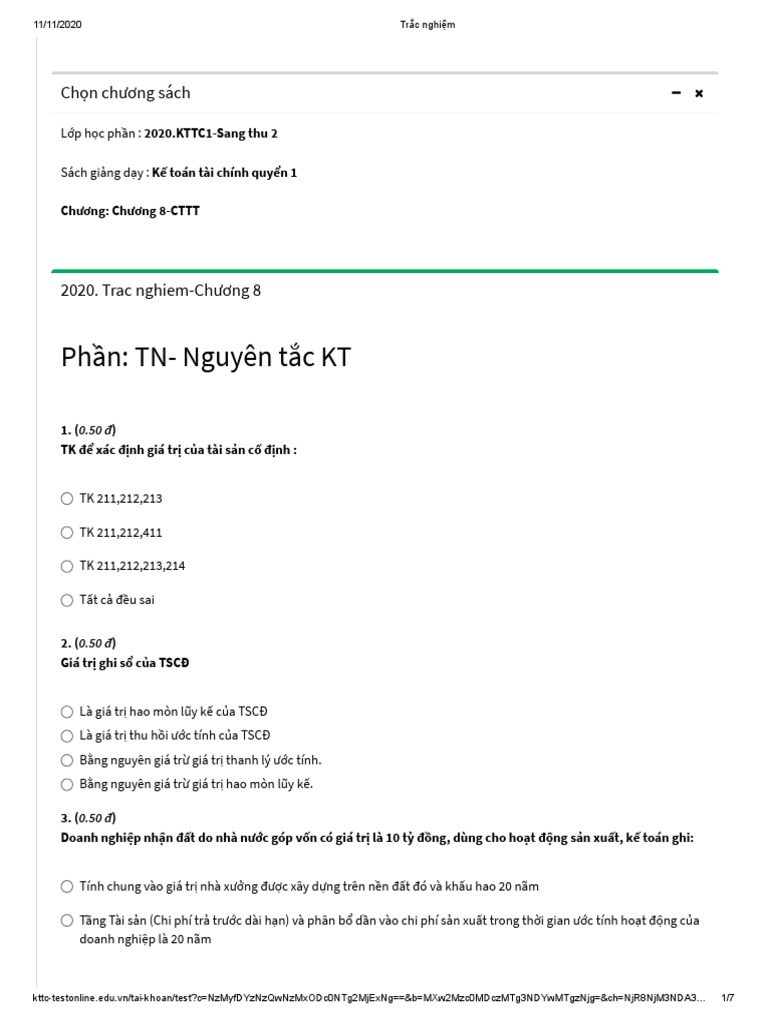 11/11/2020 Trắc nghiệm

Chọn chương sách

Lớp học phần : 2020.KTTC1-Sang thu 2

Sách giảng dạy : Kế toán tài chính quyển 1

Chương: Chương 8-CTTT

2020. Trac nghiem-Chương 8

Phần: TN- Nguyên tắc KT

1. (0.50 đ)
TK để xác định giá trị của tài sản cố định :

TK 211,212,213

TK 211,212,411

TK 211,212,213,214

Tất cả đều sai

2. (0.50 đ)
Giá trị ghi sổ của TSCĐ

Là giá trị hao mòn lũy kế của TSCĐ

Là giá trị thu hồi ước tính của TSCĐ

Bằng nguyên giá trừ giá trị thanh lý ước tính.

Bằng nguyên giá trừ giá trị hao mòn lũy kế.

3. (0.50 đ)
Doanh nghiệp nhận đất do nhà nước góp vốn có giá trị là 10 tỷ đồng, dùng cho hoạt động sản xuất, kế toán ghi:

Tính chung vào giá trị nhà xưởng được xây dựng trên nền đất đó và khấu hao 20 năm

Tăng Tài sản (Chi phí trả trước dài hạn) và phân bổ dần vào chi phí sản xuất trong thời gian ước tính hoạt động của doanh nghiệp là 20 năm

kttc-testonline.edu.vn/tai-khoan/test?c=NzMyfDYzNzQwNzMxODc0NTg2MjExNg==&b=MXw2Mzc0MDczMTg3NDYwMTgzNjg=&ch=NjR8NjM3NDA3... 1/7